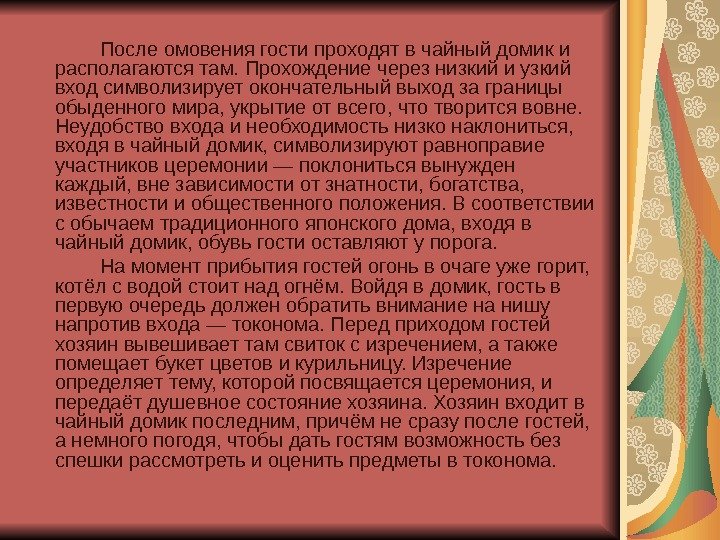 После омовения гости проходят в чайный домик и располагаются там. Прохождение через низкий и узкий вход символизирует окончательный выход за границы обыденного мира, укрытие от всего, что творится вовне. Неудобство входа и необходимость низко наклониться, входя в чайный домик, символизируют равноправие участников церемонии — поклониться вынужден каждый, вне зависимости от знатности, богатства, известности и общественного положения. В соответствии с обычаем традиционного японского дома, входя в чайный домик, обувь гости оставляют у порога.

На момент прибытия гостей огонь в очаге уже горит, котёл с водой стоит над огнём. Войдя в домик, гость в первую очередь должен обратить внимание на нишу напротив входа — токонома. Перед приходом гостей хозяин вывешивает там свиток с изречением, а также помещает букет цветов и курильницу. Изречение определяет тему, которой посвящается церемония, и передаёт душевное состояние хозяина. Хозяин входит в чайный домик последним, причём не сразу после гостей, а немного погодя, чтобы дать гостям возможность без спешки рассмотреть и оценить предметы в токонома.